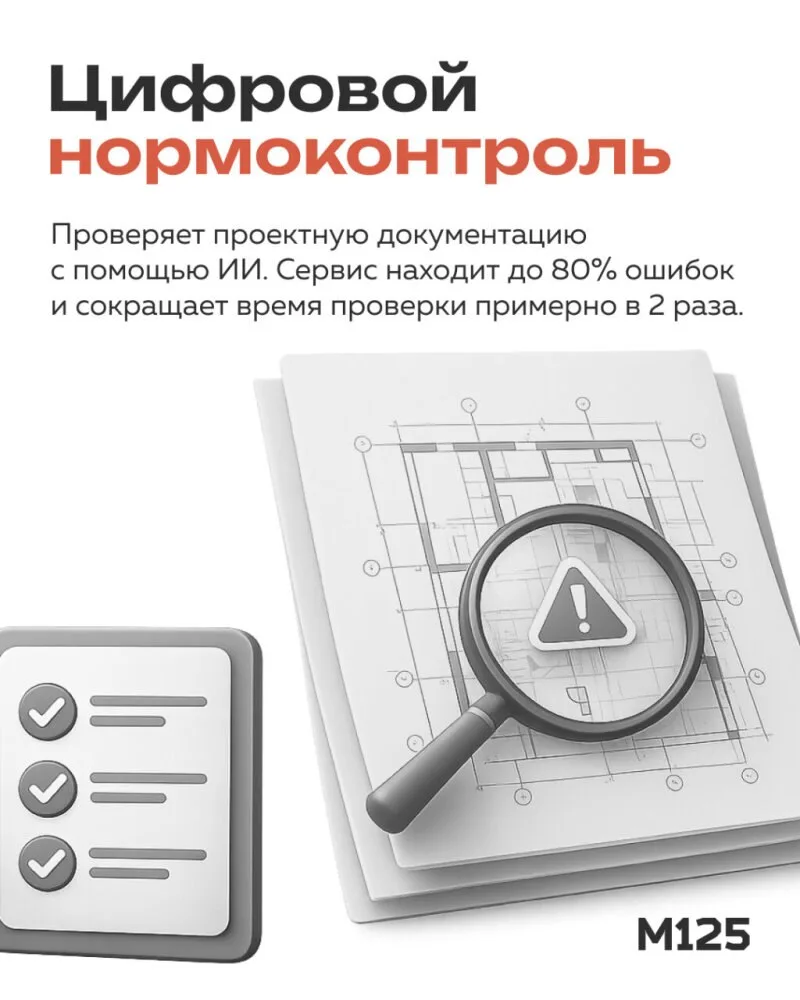 Цифровой нормоконтроль

Проверяет проектную документацию с помощью ИИ. Сервис находит до 80% ошибок и сокращает время проверки примерно в 2 раза.

M125